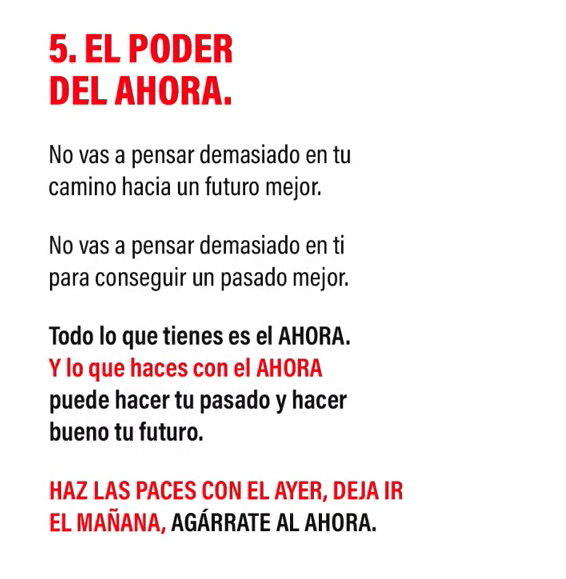 5. EL PODER DEL AHORA.

No vas a pensar demasiado en tu camino hacia un futuro mejor.

No vas a pensar demasiado en ti para conseguir un pasado mejor.

Todo lo que tienes es el AHORA. Y lo que haces con el AHORA puede hacer tu pasado y hacer bueno tu futuro.

HAZ LAS PACES CON EL AYER, DEJA IR EL MAÑANA, AGÁRRATE AL AHORA.